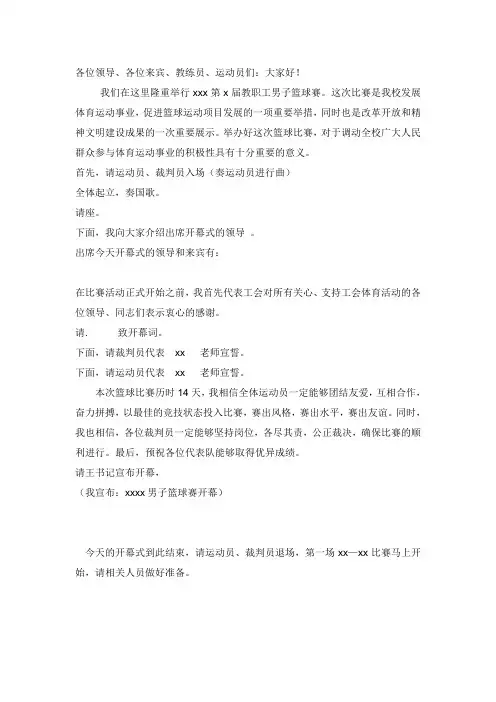 各位领导、各位来宾、教练员、运动员们：大家好！

我们在这里隆重举行 xxx 第 x 届教职工男子篮球赛。这次比赛是我校发展体育运动事业，促进篮球运动项目发展的一项重要举措，同时也是改革开放和精神文明建设成果的一次重要展示。举办好这次篮球比赛，对于调动全校广大人民群众参与体育运动事业的积极性具有十分重要的意义。

首先，请运动员、裁判员入场（奏运动员进行曲）

全体起立，奏国歌。

请座。

下面，我向大家介绍出席开幕式的领导 。

出席今天开幕式的领导和来宾有：

在比赛活动正式开始之前，我首先代表工会对所有关心、支持工会体育活动的各位领导、同志们表示衷心的感谢。

请.　　致开幕词。

下面，请裁判员代表　xx　老师宣誓。

下面，请运动员代表　xx　老师宣誓。

本次篮球比赛历时 14 天，我相信全体运动员一定能够团结友爱，互相合作，奋力拼搏，以最佳的竞技状态投入比赛，赛出风格，赛出水平，赛出友谊。同时，我也相信，各位裁判员一定能够坚持岗位，各尽其责，公正裁决，确保比赛的顺利进行。最后，预祝各位代表队能够取得优异成绩。

请王书记宣布开幕，

（我宣布：xxxx 男子篮球赛开幕）

今天的开幕式到此结束，请运动员、裁判员退场，第一场 xx—xx 比赛马上开始，请相关人员做好准备。